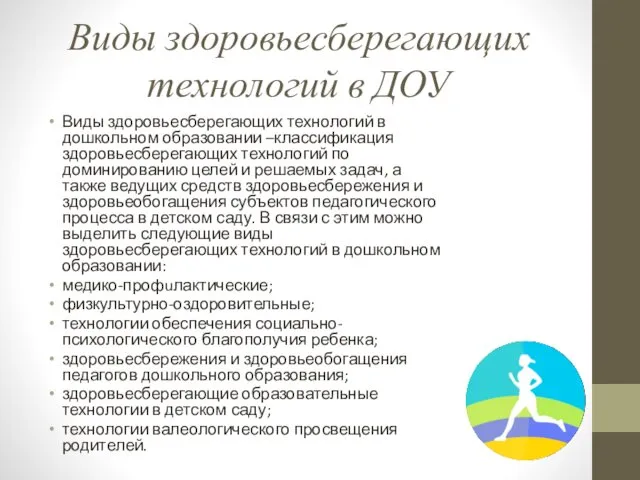 Виды здоровьесберегающих технологий в ДОУ

• Виды здоровьесберегающих технологий в дошкольном образовании –классификация здоровьесберегающих технологий по доминированию целей и решаемых задач, а также ведущих средств здоровьесбережения и здоровьеобогащения субъектов педагогического процесса в детском саду. В связи с этим можно выделить следующие виды здоровьесберегающих технологий в дошкольном образовании:
• медико-профилактические;
• физкультурно-оздоровительные;
• технологии обеспечения социально-психологического благополучия ребенка;
• здоровьесбережения и здоровьеобогащения педагогов дошкольного образования;
• здоровьесберегающие образовательные технологии в детском саду;
• технологии валеологического просвещения родителей.